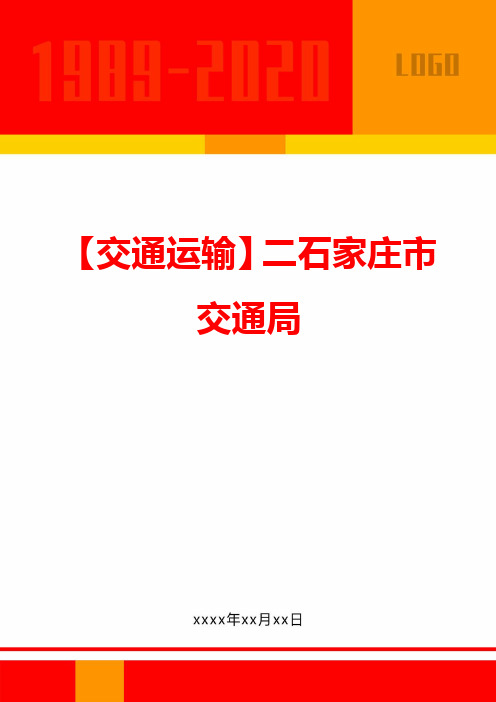 1989-2020

LOGO

【交通运输】二石家庄市交通局

xxxx年xx月xx日